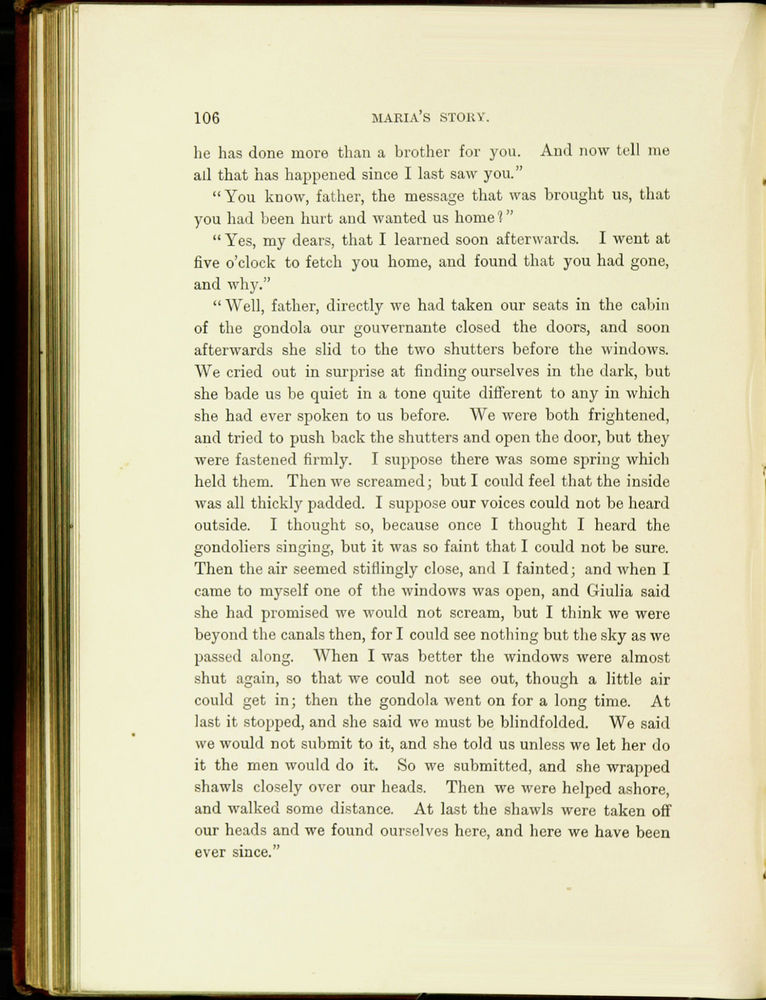 106 MARIA'S STORY.

he has done more than a brother for you. And now tell me all that has happened since I last saw you."

"You know, father, the message that was brought us, that you had been hurt and wanted us home?"

"Yes, my dears, that I learned soon afterwards. I went at five o'clock to fetch you home, and found that you had gone, and why."

"Well, father, directly we had taken our seats in the cabin of the gondola our gouvernante closed the doors, and soon afterwards she slid to the two shutters before the windows. We cried out in surprise at finding ourselves in the dark, but she bade us be quiet in a tone quite different to any in which she had ever spoken to us before. We were both frightened, and tried to push back the shutters and open the door, but they were fastened firmly. I suppose there was some spring which held them. Then we screamed; but I could feel that the inside was all thickly padded. I suppose our voices could not be heard outside. I thought so, because once I thought I heard the gondoliers singing, but it was so faint that I could not be sure. Then the air seemed stiflingly close, and I fainted; and when I came to myself one of the windows was open, and Giulia said she had promised we would not scream, but I think we were beyond the canals then, for I could see nothing but the sky as we passed along. When I was better the windows were almost shut again, so that we could not see out, though a little air could get in; then the gondola went on for a long time. At last it stopped, and she said we must be blindfolded. We said we would not submit to it, and she told us unless we let her do it the men would do it. So we submitted, and she wrapped shawls closely over our heads. Then we were helped ashore, and walked some distance. At last the shawls were taken off our heads and we found ourselves here, and here we have been ever since."